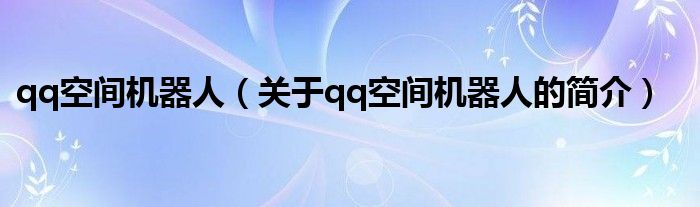 qq空间机器人（关于qq空间机器人的简介）